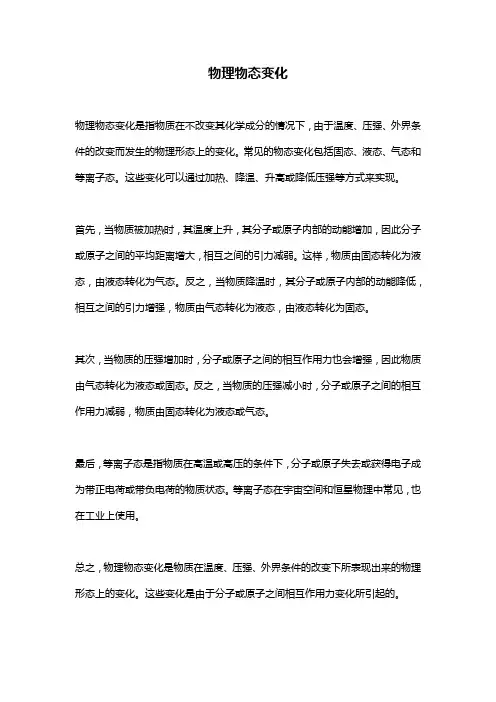 物理物态变化

物理物态变化是指物质在不改变其化学成分的情况下，由于温度、压强、外界条件的改变而发生的物理形态上的变化。常见的物态变化包括固态、液态、气态和等离子态。这些变化可以通过加热、降温、升高或降低压强等方式来实现。

首先，当物质被加热时，其温度上升，其分子或原子内部的动能增加，因此分子或原子之间的平均距离增大，相互之间的引力减弱。这样，物质由固态转化为液态，由液态转化为气态。反之，当物质降温时，其分子或原子内部的动能降低，相互之间的引力增强，物质由气态转化为液态，由液态转化为固态。

其次，当物质的压强增加时，分子或原子之间的相互作用力也会增强，因此物质由气态转化为液态或固态。反之，当物质的压强减小时，分子或原子之间的相互作用力减弱，物质由固态转化为液态或气态。

最后，等离子态是指物质在高温或高压的条件下，分子或原子失去或获得电子成为带正电荷或带负电荷的物质状态。等离子态在宇宙空间和恒星物理中常见，也在工业上使用。

总之，物理物态变化是物质在温度、压强、外界条件的改变下所表现出来的物理形态上的变化。这些变化是由于分子或原子之间相互作用力变化所引起的。